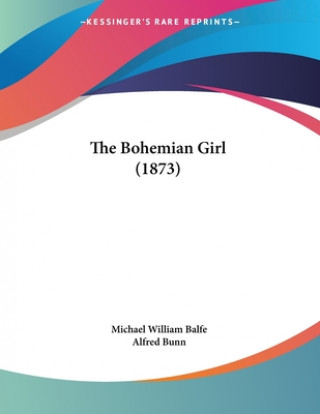 —KESSINGER'S RARE REPRINTS—

The Bohemian Girl
(1873)

Michael William Balfe
Alfred Bunn